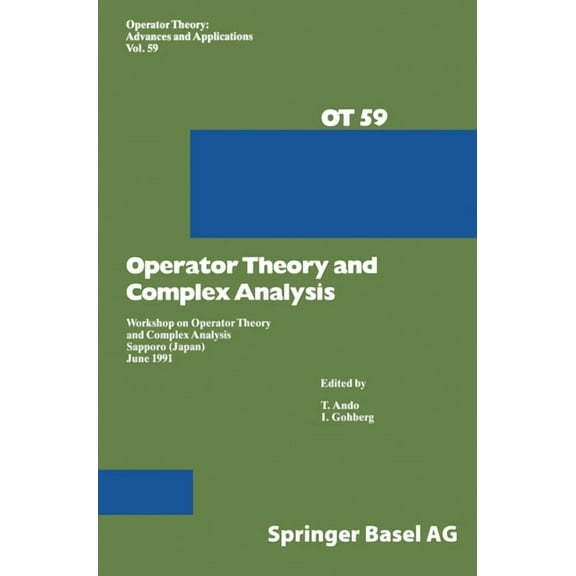 Operator Theory:
Advances and Applications
Vol. 59

OT 59

Operator Theory and Complex Analysis

Workshop on Operator Theory and Complex Analysis
Sapporo (Japan)
June 1991

Edited by

T. Ando
I. Gohberg

Springer Basel AG